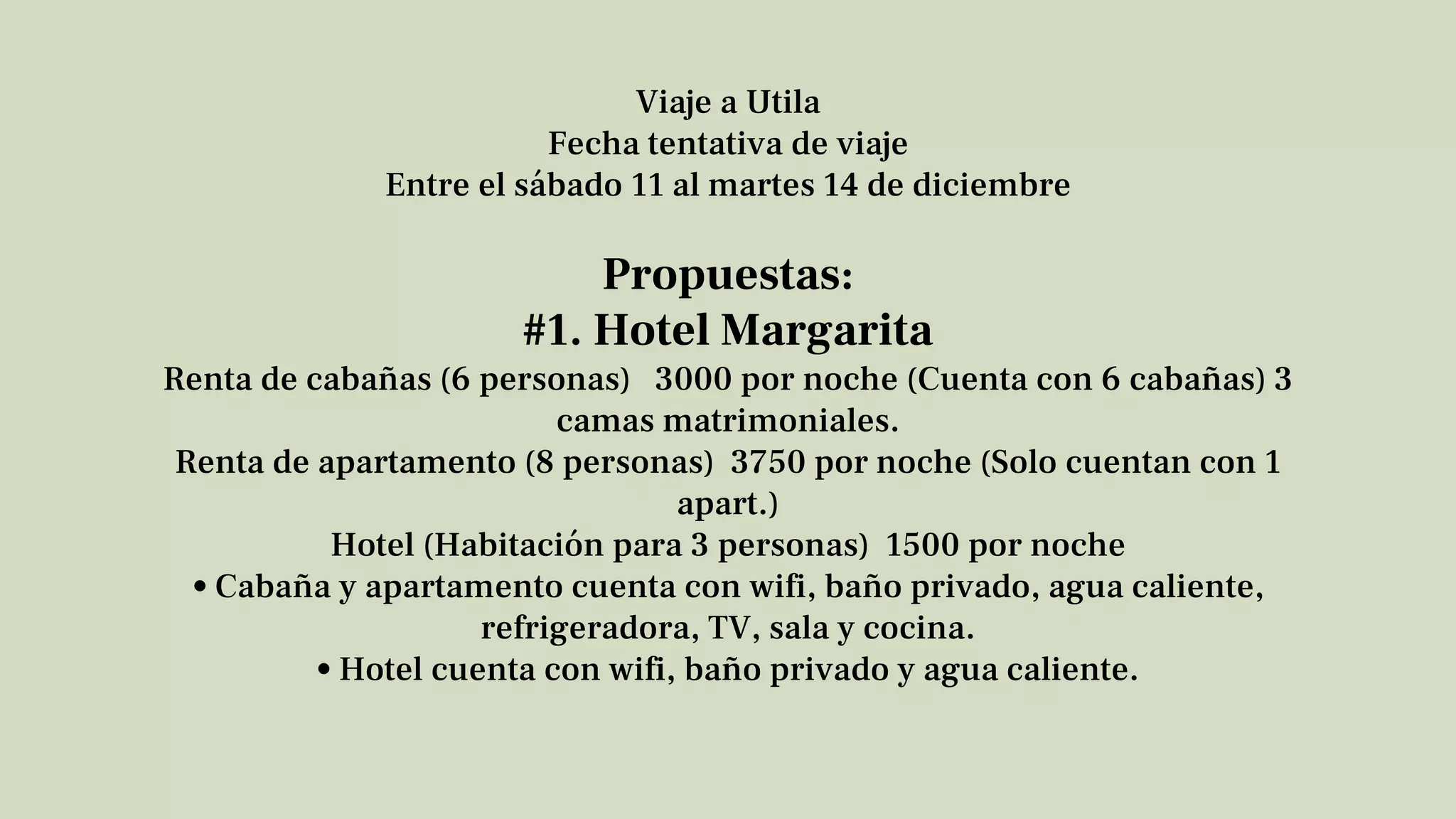 Viaje a Utila
Fecha tentativa de viaje
Entre el sábado 11 al martes 14 de diciembre

Propuestas:
#1. Hotel Margarita
Renta de cabañas (6 personas)   3000 por noche (Cuenta con 6 cabañas) 3 camas matrimoniales.
Renta de apartamento (8 personas)  3750 por noche (Solo cuentan con 1 apart.)
Hotel (Habitación para 3 personas)  1500 por noche
• Cabaña y apartamento cuenta con wifi, baño privado, agua caliente, refrigeradora, TV, sala y cocina.
• Hotel cuenta con wifi, baño privado y agua caliente.